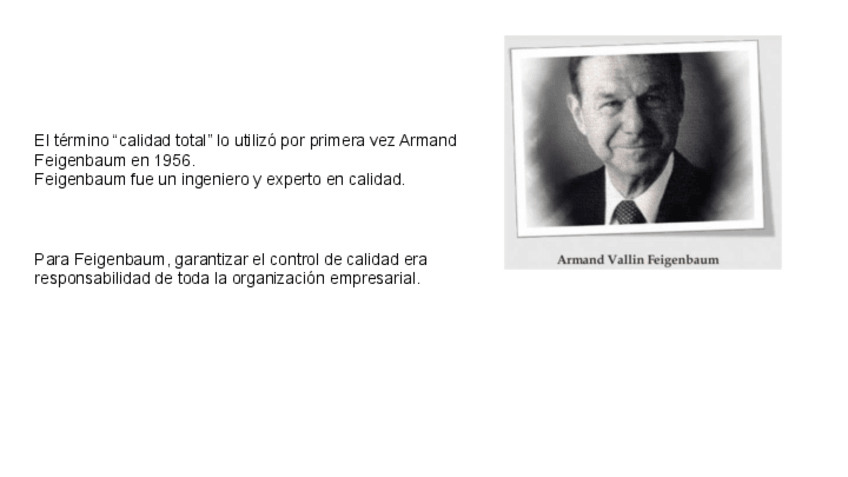 El término "calidad total" lo utilizó por primera vez Armand Feigenbaum en 1956.
Feigenbaum fue un ingeniero y experto en calidad.

Para Feigenbaum, garantizar el control de calidad era responsabilidad de toda la organización empresarial.

Armand Vallin Feigenbaum